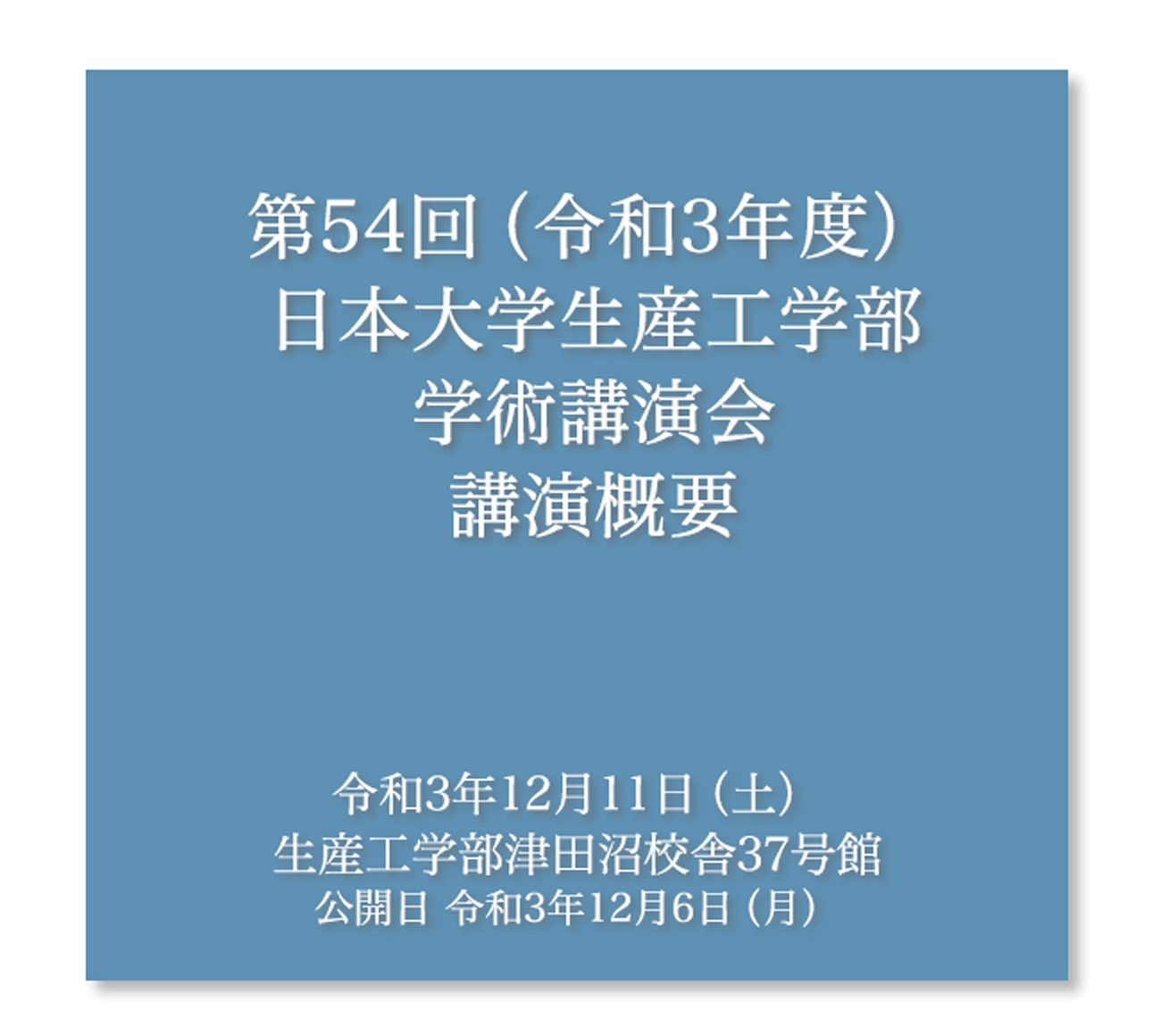 第54回（令和3年度）
日本大学生産工学部
学術講演会
講演概要

令和3年12月11日（土）
生産工学部津田沼校舎37号館
公開日 令和3年12月6日（月）